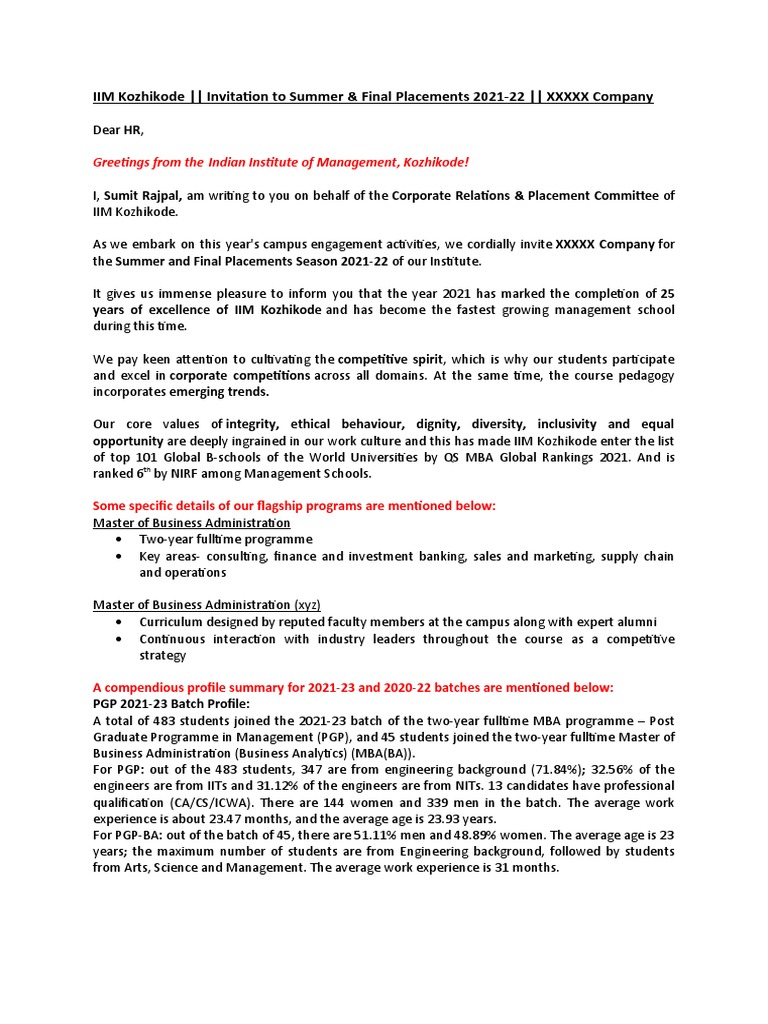 IIM Kozhikode || Invitation to Summer & Final Placements 2021-22 || XXXXX Company

Dear HR,

Greetings from the Indian Institute of Management, Kozhikode!

I, Sumit Rajpal, am writing to you on behalf of the Corporate Relations & Placement Committee of IIM Kozhikode.

As we embark on this year's campus engagement activities, we cordially invite XXXXX Company for the Summer and Final Placements Season 2021-22 of our Institute.

It gives us immense pleasure to inform you that the year 2021 has marked the completion of 25 years of excellence of IIM Kozhikode and has become the fastest growing management school during this time.

We pay keen attention to cultivating the competitive spirit, which is why our students participate and excel in corporate competitions across all domains. At the same time, the course pedagogy incorporates emerging trends.

Our core values of integrity, ethical behaviour, dignity, diversity, inclusivity and equal opportunity are deeply ingrained in our work culture and this has made IIM Kozhikode enter the list of top 101 Global B-schools of the World Universities by QS MBA Global Rankings 2021. And is ranked 6$^{th}$ by NIRF among Management Schools.

Some specific details of our flagship programs are mentioned below:
Master of Business Administration
• Two-year fulltime programme
• Key areas- consulting, finance and investment banking, sales and marketing, supply chain and operations

Master of Business Administration (xyz)
• Curriculum designed by reputed faculty members at the campus along with expert alumni
• Continuous interaction with industry leaders throughout the course as a competitive strategy

A compendious profile summary for 2021-23 and 2020-22 batches are mentioned below:
PGP 2021-23 Batch Profile:
A total of 483 students joined the 2021-23 batch of the two-year fulltime MBA programme – Post Graduate Programme in Management (PGP), and 45 students joined the two-year fulltime Master of Business Administration (Business Analytics) (MBA(BA)).
For PGP: out of the 483 students, 347 are from engineering background (71.84%); 32.56% of the engineers are from IITs and 31.12% of the engineers are from NITs. 13 candidates have professional qualification (CA/CS/ICWA). There are 144 women and 339 men in the batch. The average work experience is about 23.47 months, and the average age is 23.93 years.
For PGP-BA: out of the batch of 45, there are 51.11% men and 48.89% women. The average age is 23 years; the maximum number of students are from Engineering background, followed by students from Arts, Science and Management. The average work experience is 31 months.